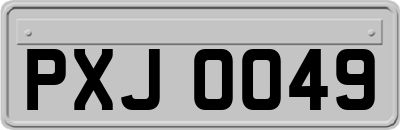 PXJ 0049